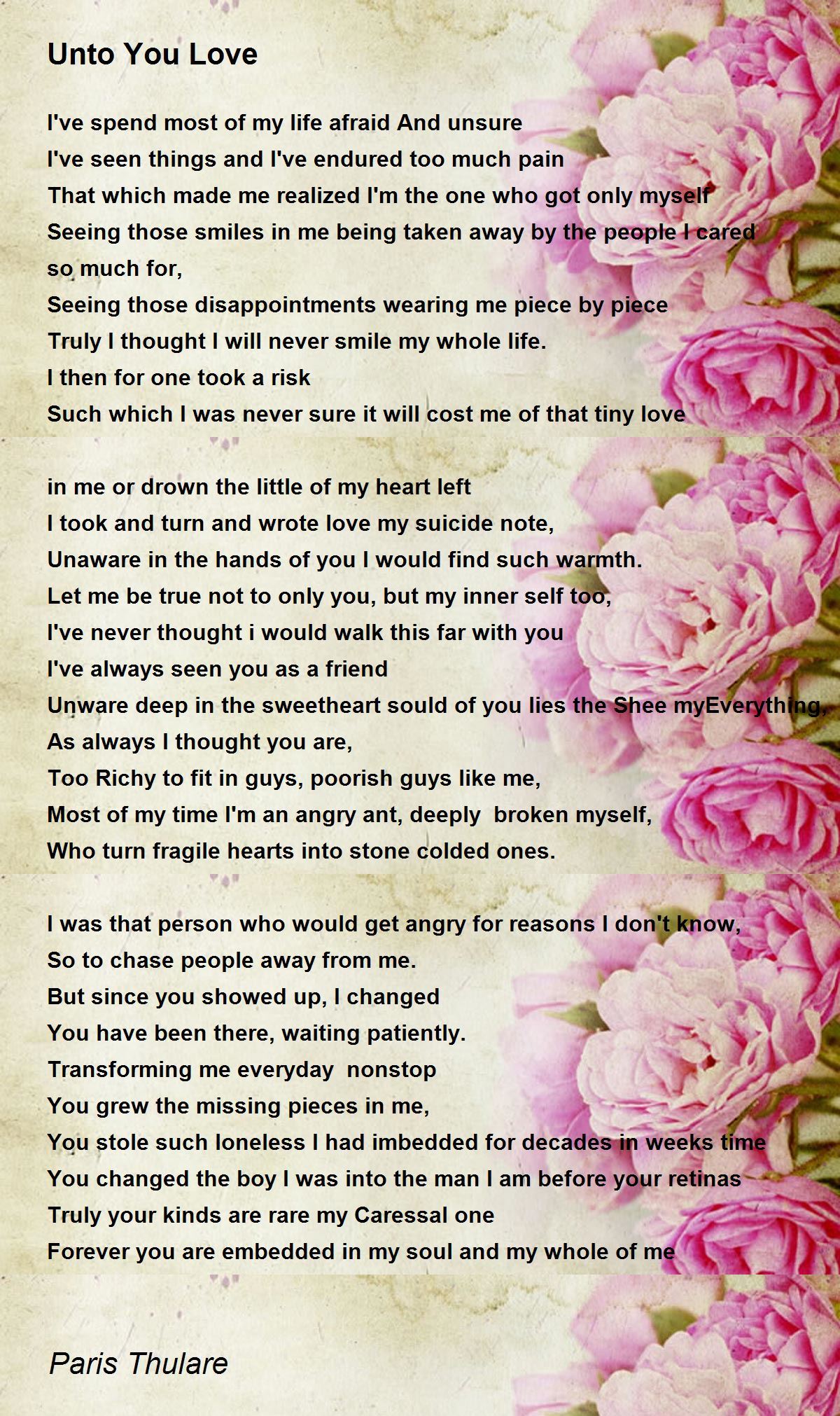 Unto You Love

I've spend most of my life afraid And unsure
I've seen things and I've endured too much pain
That which made me realized I'm the one who got only myself
Seeing those smiles in me being taken away by the people I cared so much for,
Seeing those disappointments wearing me piece by piece
Truly I thought I will never smile my whole life.
I then for one took a risk
Such which I was never sure it will cost me of that tiny love

in me or drown the little of my heart left
I took and turn and wrote love my suicide note,
Unaware in the hands of you I would find such warmth.
Let me be true not to only you, but my inner self too,
I've never thought i would walk this far with you
I've always seen you as a friend
Unware deep in the sweetheart sould of you lies the Shee myEverything,
As always I thought you are,
Too Richy to fit in guys, poorish guys like me,
Most of my time I'm an angry ant, deeply broken myself,
Who turn fragile hearts into stone colded ones.

I was that person who would get angry for reasons I don't know,
So to chase people away from me.
But since you showed up, I changed
You have been there, waiting patiently.
Transforming me everyday nonstop
You grew the missing pieces in me,
You stole such loneless I had imbedded for decades in weeks time
You changed the boy I was into the man I am before your retinas
Truly your kinds are rare my Caressal one
Forever you are embedded in my soul and my whole of me

Paris Thulare